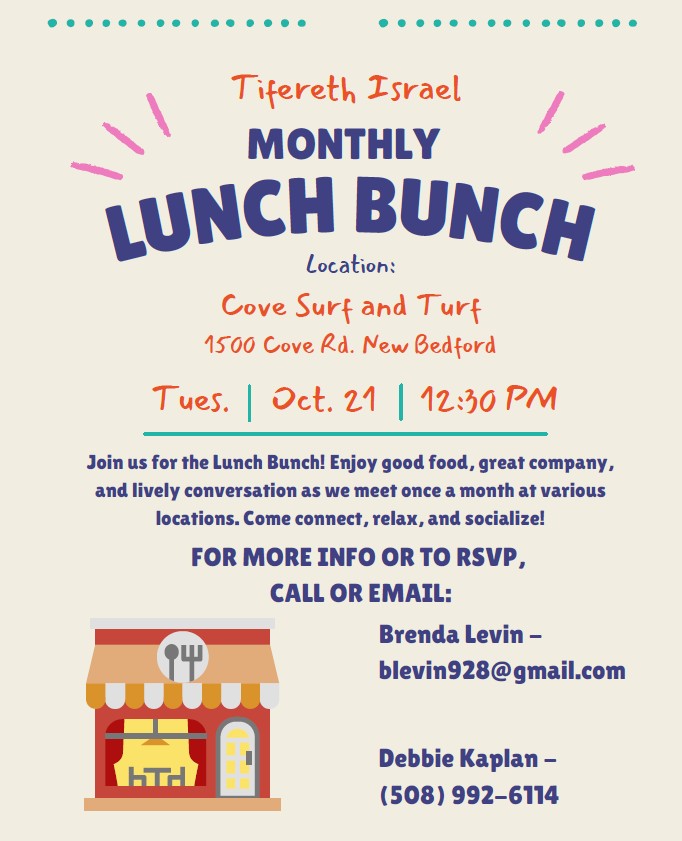 Tifereth Israel

MONTHLY

LUNCH BUNCH

Location:

Cove Surf and Turf

1500 Cove Rd. New Bedford

Tues. | Oct. 21 | 12:30 PM

Join us for the Lunch Bunch! Enjoy good food, great company, and lively conversation as we meet once a month at various locations. Come connect, relax, and socialize!

FOR MORE INFO OR TO RSVP, CALL OR EMAIL:

Brenda Levin – blevin928@gmail.com

Debbie Kaplan – (508) 992-6114